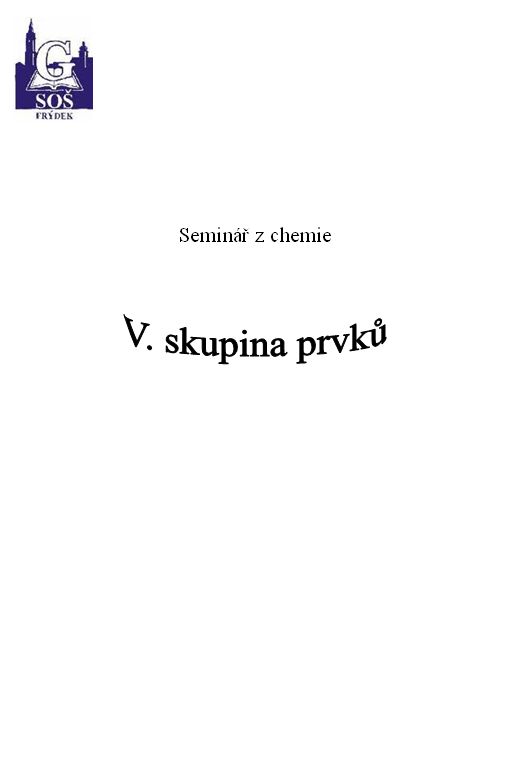 G
SOŠ
FRÝDEK

Seminář z chemie

V. skupina prvků